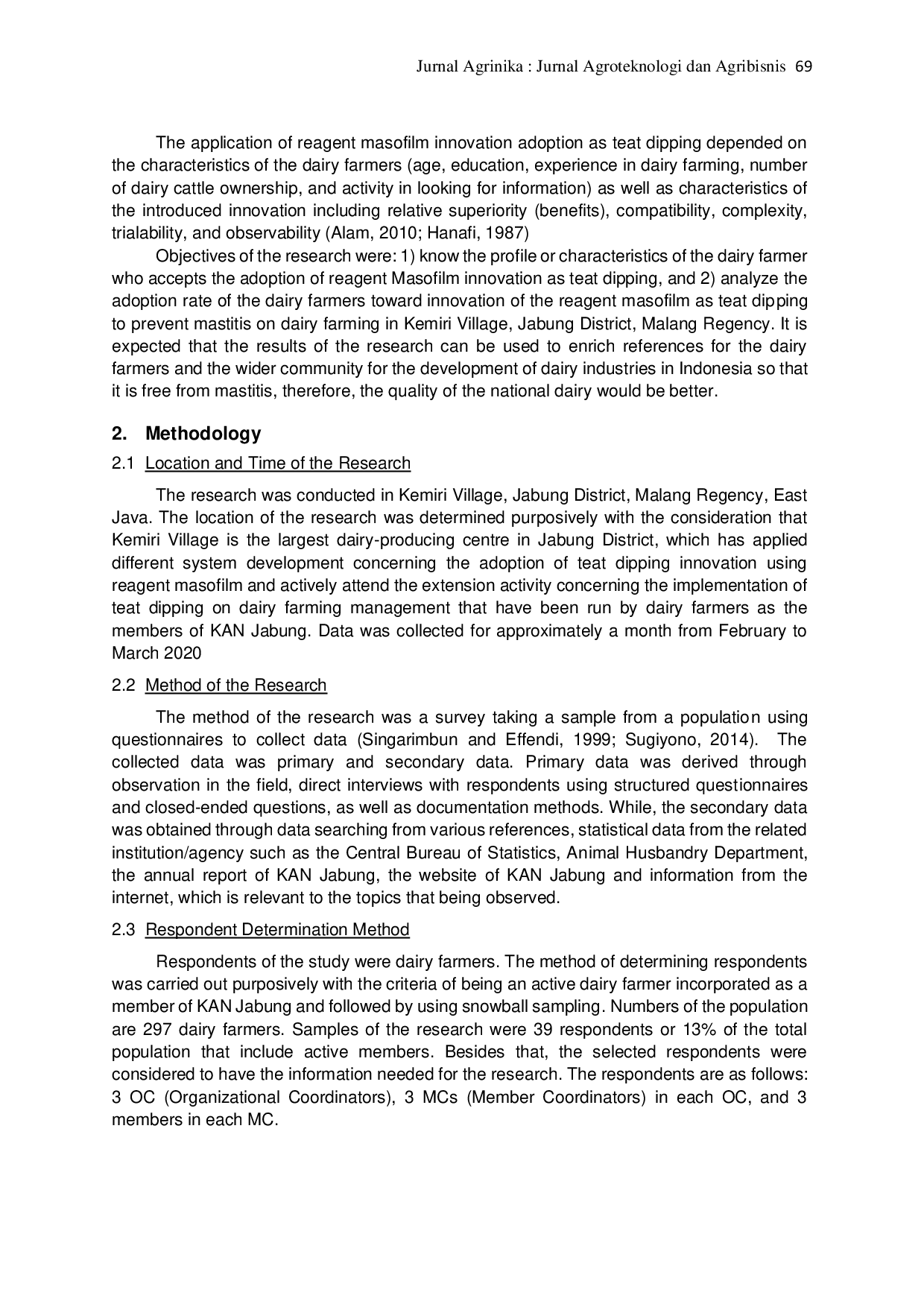 Jurnal Agrinika : Jurnal Agroteknologi dan Agribisnis 69

The application of reagent masofilm innovation adoption as teat dipping depended on the characteristics of the dairy farmers (age, education, experience in dairy farming, number of dairy cattle ownership, and activity in looking for information) as well as characteristics of the introduced innovation including relative superiority (benefits), compatibility, complexity, trialability, and observability (Alam, 2010; Hanafi, 1987)

Objectives of the research were: 1) know the profile or characteristics of the dairy farmer who accepts the adoption of reagent Masofilm innovation as teat dipping, and 2) analyze the adoption rate of the dairy farmers toward innovation of the reagent masofilm as teat dipping to prevent mastitis on dairy farming in Kemiri Village, Jabung District, Malang Regency. It is expected that the results of the research can be used to enrich references for the dairy farmers and the wider community for the development of dairy industries in Indonesia so that it is free from mastitis, therefore, the quality of the national dairy would be better.

2. Methodology

2.1 Location and Time of the Research

The research was conducted in Kemiri Village, Jabung District, Malang Regency, East Java. The location of the research was determined purposively with the consideration that Kemiri Village is the largest dairy-producing centre in Jabung District, which has applied different system development concerning the adoption of teat dipping innovation using reagent masofilm and actively attend the extension activity concerning the implementation of teat dipping on dairy farming management that have been run by dairy farmers as the members of KAN Jabung. Data was collected for approximately a month from February to March 2020

2.2 Method of the Research

The method of the research was a survey taking a sample from a population using questionnaires to collect data (Singarimbun and Effendi, 1999; Sugiyono, 2014). The collected data was primary and secondary data. Primary data was derived through observation in the field, direct interviews with respondents using structured questionnaires and closed-ended questions, as well as documentation methods. While, the secondary data was obtained through data searching from various references, statistical data from the related institution/agency such as the Central Bureau of Statistics, Animal Husbandry Department, the annual report of KAN Jabung, the website of KAN Jabung and information from the internet, which is relevant to the topics that being observed.

2.3 Respondent Determination Method

Respondents of the study were dairy farmers. The method of determining respondents was carried out purposively with the criteria of being an active dairy farmer incorporated as a member of KAN Jabung and followed by using snowball sampling. Numbers of the population are 297 dairy farmers. Samples of the research were 39 respondents or 13% of the total population that include active members. Besides that, the selected respondents were considered to have the information needed for the research. The respondents are as follows: 3 OC (Organizational Coordinators), 3 MCs (Member Coordinators) in each OC, and 3 members in each MC.